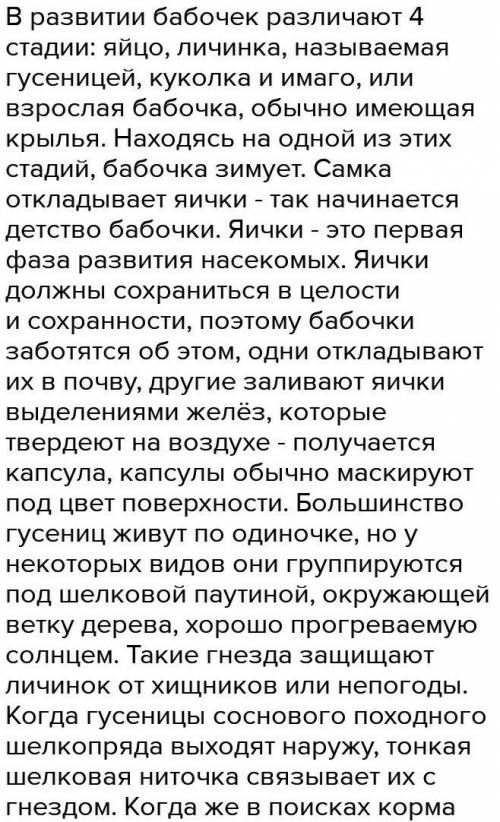 В развитии бабочек различают 4 стадии: яйцо, личинка, называемая гусеницей, куколка и имаго, или взрослая бабочка, обычно имеющая крылья. Находясь на одной из этих стадий, бабочка зимует. Самка откладывает яички - так начинается детство бабочки. Яички - это первая фаза развития насекомых. Яички должны сохраниться в целости и сохранности, поэтому бабочки заботятся об этом, одни откладывают их в почву, другие заливают яички выделениями желёз, которые твердеют на воздухе - получается капсула, капсулы обычно маскируют под цвет поверхности. Большинство гусениц живут по одиночке, но у некоторых видов они группируются под шелковой паутиной, окружающей ветку дерева, хорошо прогреваемую солнцем. Такие гнезда защищают личинок от хищников или непогоды. Когда гусеницы соснового походного шелкопряда выходят наружу, тонкая шелковая ниточка связывает их с гнездом. Когда же в поисках корма